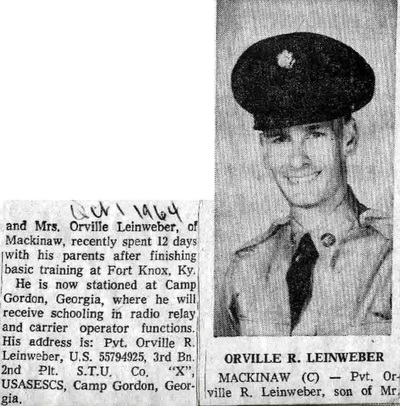 Oct 1 1964

and Mrs. Orville Leinweber, of Mackinaw, recently spent 12 days with his parents after finishing basic training at Fort Knox, Ky.

He is now stationed at Camp Gordon, Georgia, where he will receive schooling in radio relay and carrier operator functions. His address is: Pvt. Orville R. Leinweber, U.S. 55794925, 3rd Bn. 2nd Plt. S.T.U. Co. "X", USASESCS, Camp Gordon, Georgia.

ORVILLE R. LEINWEBER

MACKINAW (C) — Pvt. Orville R. Leinweber, son of Mr.